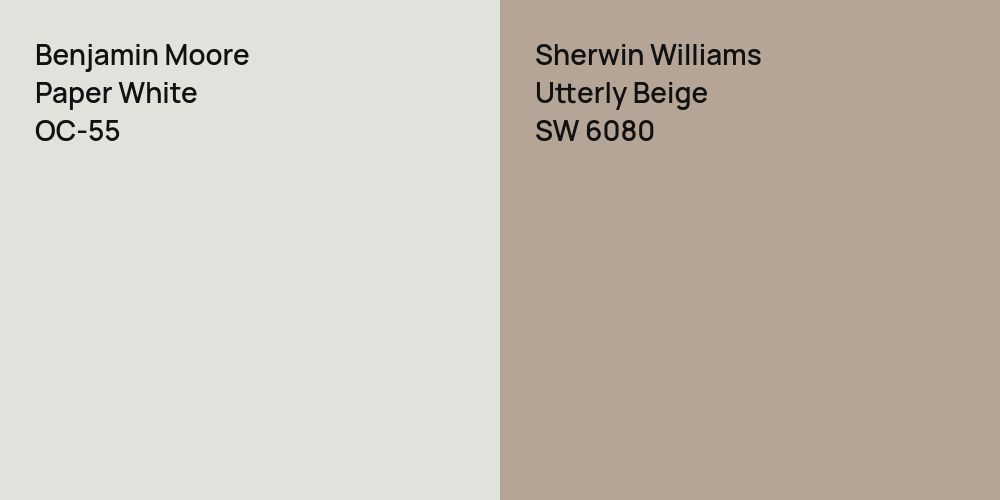 Benjamin Moore
Paper White
OC-55

Sherwin Williams
Utterly Beige
SW 6080